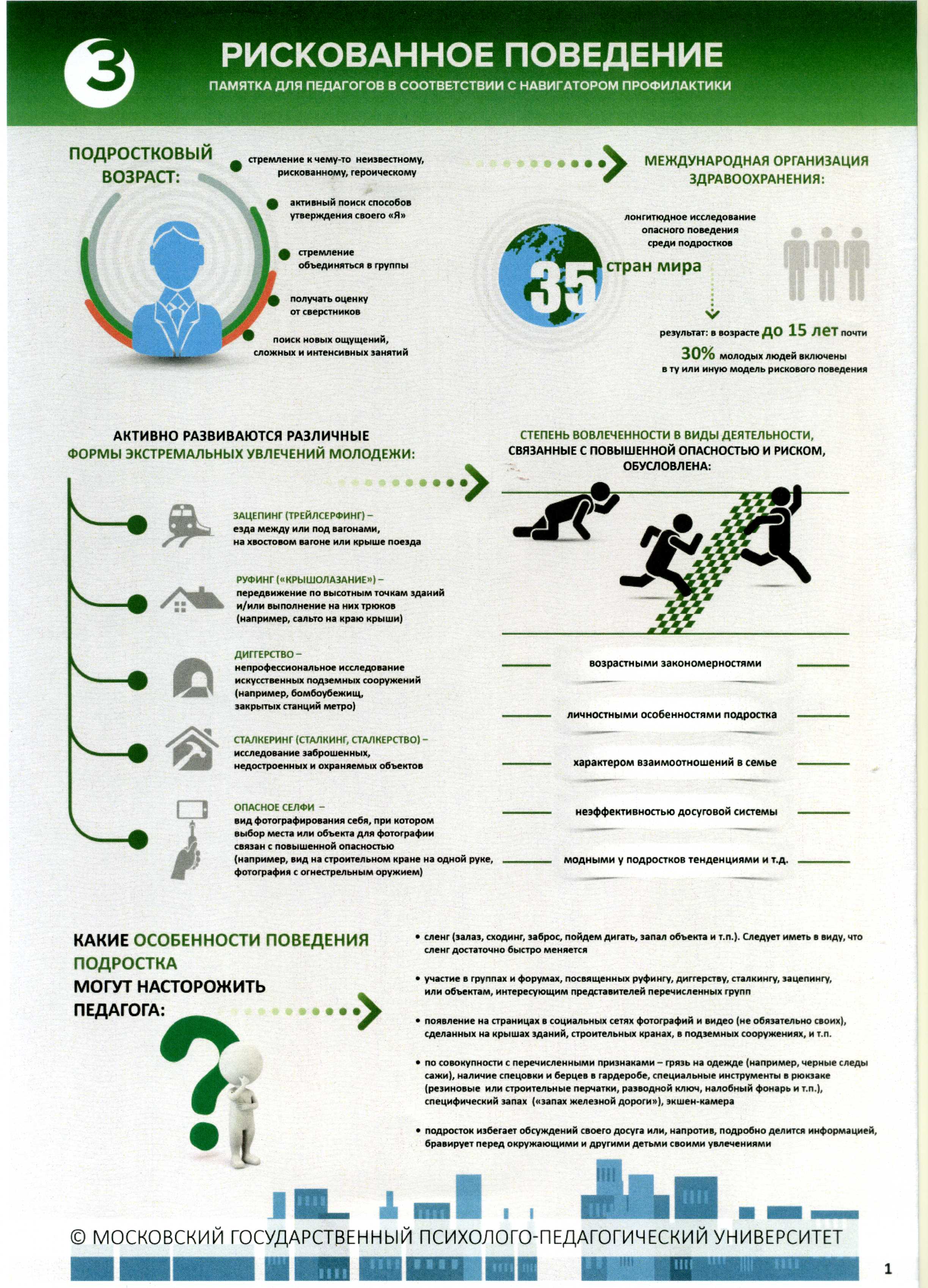 3

РИСКОВАННОЕ ПОВЕДЕНИЕ

ПАМЯТКА ДЛЯ ПЕДАГОГОВ В СООТВЕТСТВИИ С НАВИГАТОРОМ ПРОФИЛАКТИКИ

ПОДРОСТКОВЫЙ ВОЗРАСТ:

стремление к чему-то неизвестному, рискованному, героическому

активный поиск способов утверждения своего «Я»

стремление объединяться в группы

получать оценку от сверстников

поиск новых ощущений, сложных и интенсивных занятий

МЕЖДУНАРОДНАЯ ОРГАНИЗАЦИЯ ЗДРАВООХРАНЕНИЯ:

лонгитюдное исследование опасного поведения среди подростков

35 стран мира

результат: в возрасте до 15 лет почти 30% молодых людей включены в ту или иную модель рискового поведения

АКТИВНО РАЗВИВАЮТСЯ РАЗЛИЧНЫЕ ФОРМЫ ЭКСТРЕМАЛЬНЫХ УВЛЕЧЕНИЙ МОЛОДЕЖИ:

ЗАЦЕПИНГ (ТРЕЙЛСЕРФИНГ) – езда между или под вагонами, на хвостовом вагоне или крыше поезда

РУФИНГ («КРЫШОЛАЗАНИЕ») – передвижение по высотным точкам зданий и/или выполнение на них трюков (например, сальто на краю крыши)

ДИГГЕРСТВО – непрофессиональное исследование искусственных подземных сооружений (например, бомбоубежищ, закрытых станций метро)

СТАЛКЕРИНГ (СТАЛКИНГ, СТАЛКЕРСТВО) – исследование заброшенных, недостроенных и охраняемых объектов

ОПАСНОЕ СЕЛФИ – вид фотографирования себя, при котором выбор места или объекта для фотографии связан с повышенной опасностью (например, вид на строительном кране на одной руке, фотография с огнестрельным оружием)

СТЕПЕНЬ ВОВЛЕЧЕННОСТИ В ВИДЫ ДЕЯТЕЛЬНОСТИ, СВЯЗАННЫЕ С ПОВЫШЕННОЙ ОПАСНОСТЬЮ И РИСКОМ, ОБУСЛОВЛЕНА:

возрастными закономерностями

личностными особенностями подростка

характером взаимоотношений в семье

неэффективностью досуговой системы

модными у подростков тенденциями и т.д.

КАКИЕ ОСОБЕННОСТИ ПОВЕДЕНИЯ ПОДРОСТКА МОГУТ НАСТОРОЖИТЬ ПЕДАГОГА:

• сленг (залаз, сходинг, заброс, пойдем дигать, запал объекта и т.п.). Следует иметь в виду, что сленг достаточно быстро меняется

• участие в группах и форумах, посвященных руфингу, диггерству, сталкингу, зацепингу, или объектам, интересующим представителей перечисленных групп

• появление на страницах в социальных сетях фотографий и видео (не обязательно своих), сделанных на крышах зданий, строительных кранах, в подземных сооружениях, и т.п.

• по совокупности с перечисленными признаками – грязь на одежде (например, черные следы сажи), наличие спецовки и берцев в гардеробе, специальные инструменты в рюкзаке (резиновые или строительные перчатки, разводной ключ, налобный фонарь и т.п.), специфический запах («запах железной дороги»), экшен-камера

• подросток избегает обсуждений своего досуга или, напротив, подробно делится информацией, бравирует перед окружающими и другими детьми своими увлечениями

© МОСКОВСКИЙ ГОСУДАРСТВЕННЫЙ ПСИХОЛОГО-ПЕДАГОГИЧЕСКИЙ УНИВЕРСИТЕТ

1